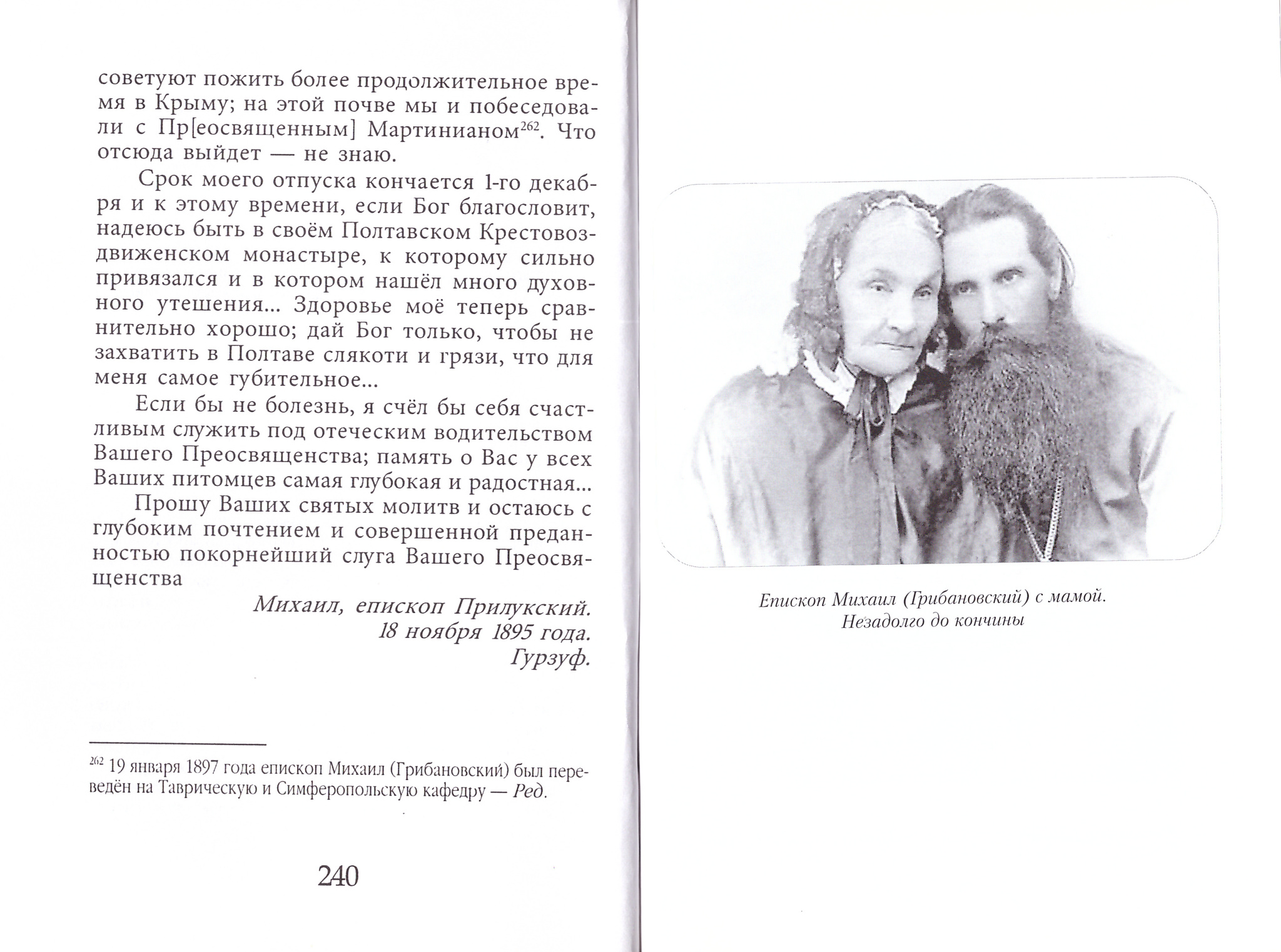 советуют пожить более продолжительное время в Крыму; на этой почве мы и побеседовали с Пр[еосвященным] Мартинианом$^{262}$. Что отсюда выйдет — не знаю.

Срок моего отпуска кончается 1-го декабря и к этому времени, если Бог благословит, надеюсь быть в своём Полтавском Крестовоздвиженском монастыре, к которому сильно привязался и в котором нашёл много духовного утешения... Здоровье моё теперь сравнительно хорошо; дай Бог только, чтобы не захватить в Полтаве слякоти и грязи, что для меня самое губительное...

Если бы не болезнь, я счёл бы себя счастливым служить под отеческим водительством Вашего Преосвященства; память о Вас у всех Ваших питомцев самая глубокая и радостная...

Прошу Ваших святых молитв и остаюсь с глубоким почтением и совершенной преданностью покорнейший слуга Вашего Преосвященства

Михаил, епископ Прилукский.
18 ноября 1895 года.
Гурзуф.

$^{262}$ 19 января 1897 года епископ Михаил (Грибановский) был переведён на Таврическую и Симферопольскую кафедру — Ред.

240

Епископ Михаил (Грибановский) с мамой.
Незадолго до кончины